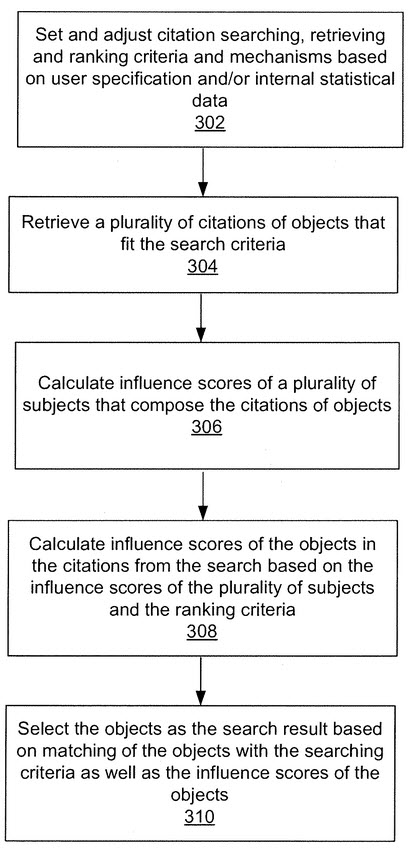 Set and adjust citation searching, retrieving and ranking criteria and mechanisms based on user specification and/or internal statistical data
302

Retrieve a plurality of citations of objects that fit the search criteria
304

Calculate influence scores of a plurality of subjects that compose the citations of objects
306

Calculate influence scores of the objects in the citations from the search based on the influence scores of the plurality of subjects and the ranking criteria
308

Select the objects as the search result based on matching of the objects with the searching criteria as well as the influence scores of the objects
310